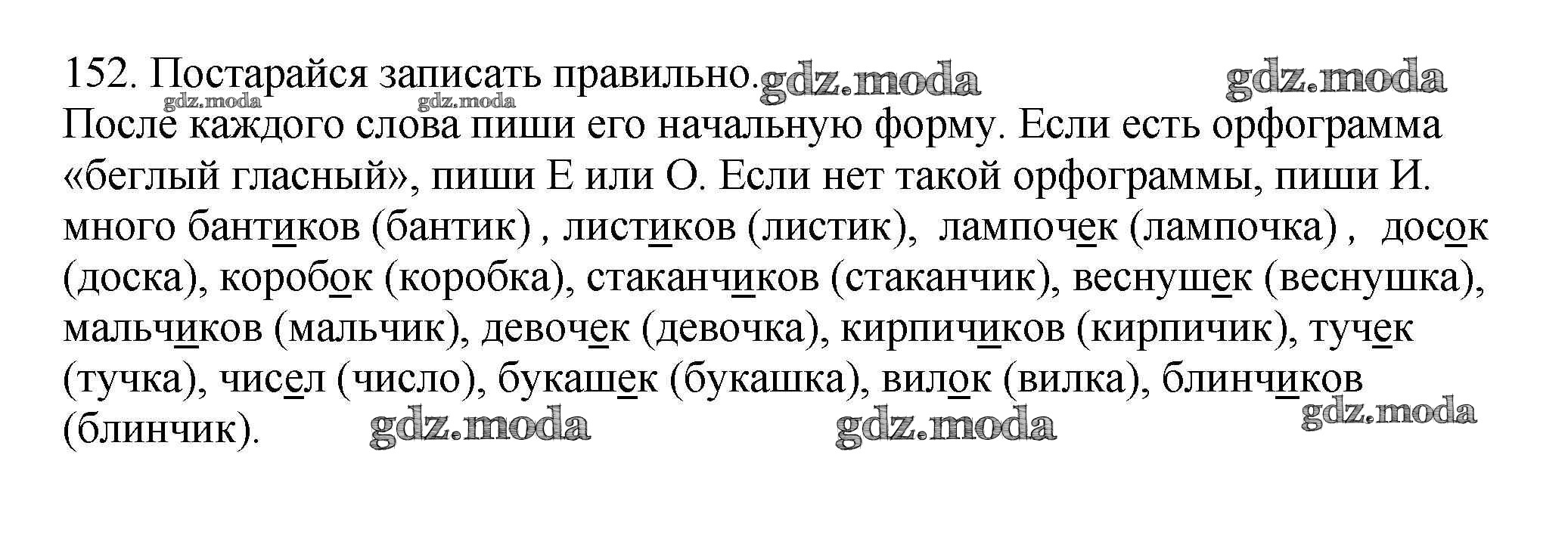 152. Постарайся записать правильно.

После каждого слова пиши его начальную форму. Если есть орфограмма «беглый гласный», пиши Е или О. Если нет такой орфограммы, пиши И. много бантиков (бантик) , листиков (листик), лампочек (лампочка) , досок (доска), коробок (коробка), стаканчиков (стаканчик), веснушек (веснушка), мальчиков (мальчик), девочек (девочка), кирпичиков (кирпичик), тучек (тучка), чисел (число), букашек (букашка), вилок (вилка), блинчиков (блинчик).

gdz.moda